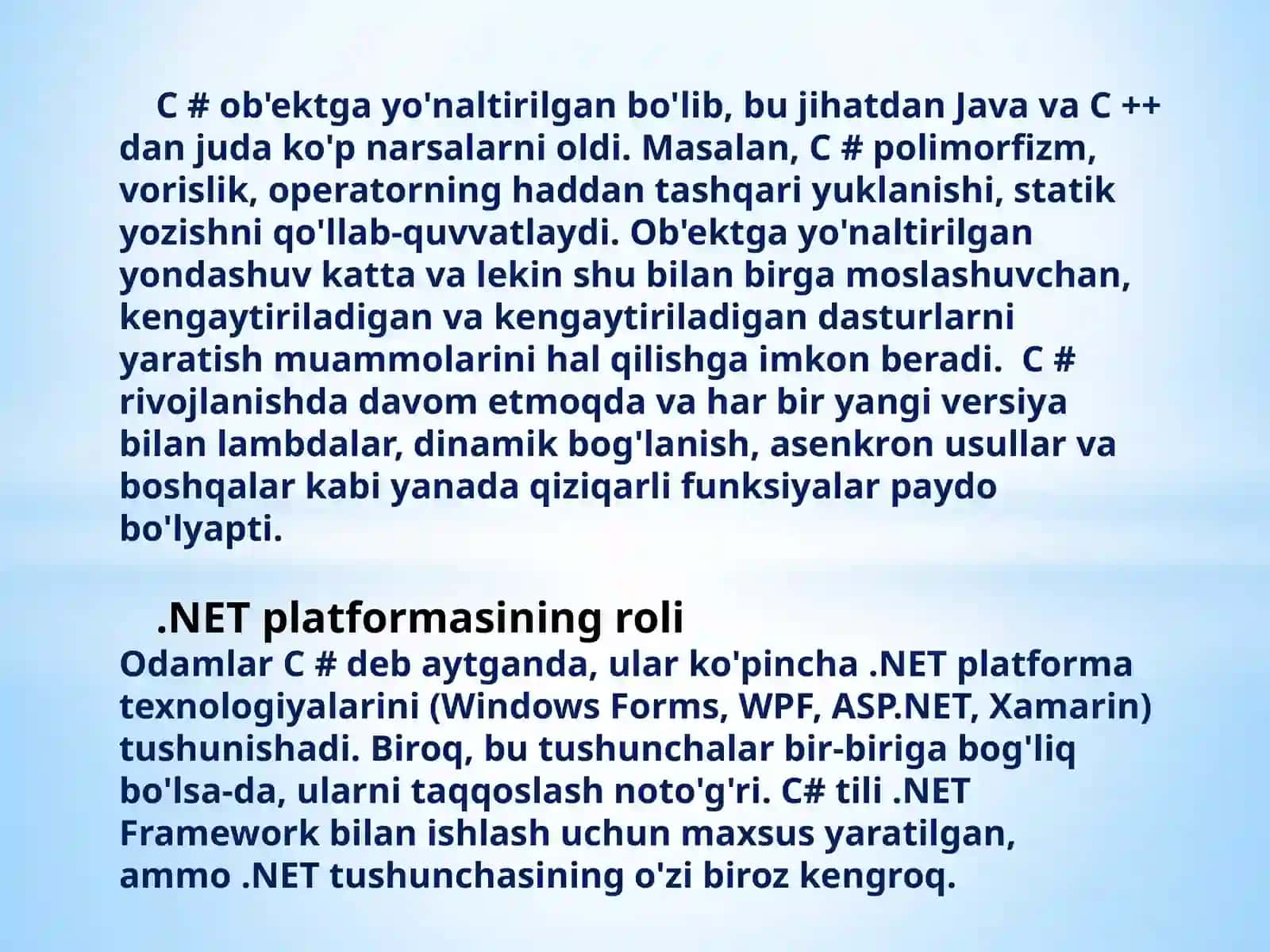 C # ob'ektga yo'naltirilgan bo'lib, bu jihatdan Java va C ++ dan juda ko'p narsalarni oldi. Masalan, C # polimorfizm, vorislik, operatorning haddan tashqari yuklanishi, statik yozishni qo'llab-quvvatlaydi. Ob'ektga yo'naltirilgan yondashuv katta va lekin shu bilan birga moslashuvchan, kengaytiriladigan va kengaytiriladigan dasturlarni yaratish muammolarini hal qilishga imkon beradi. C # rivojlanishda davom etmoqda va har bir yangi versiya bilan lambdalar, dinamik bog'lanish, asenkron usullar va boshqalar kabi yanada qiziqarli funksiyalar paydo bo'lyapti.

.NET platformasining roli

Odamlar C # deb aytganda, ular ko'pincha .NET platforma texnologiyalarini (Windows Forms, WPF, ASP.NET, Xamarin) tushunishadi. Biroq, bu tushunchalar bir-biriga bog'liq bo'lsa-da, ularni taqqoslash noto'g'ri. C# tili .NET Framework bilan ishlash uchun maxsus yaratilgan, ammo .NET tushunchasining o'zi biroz kengroq.